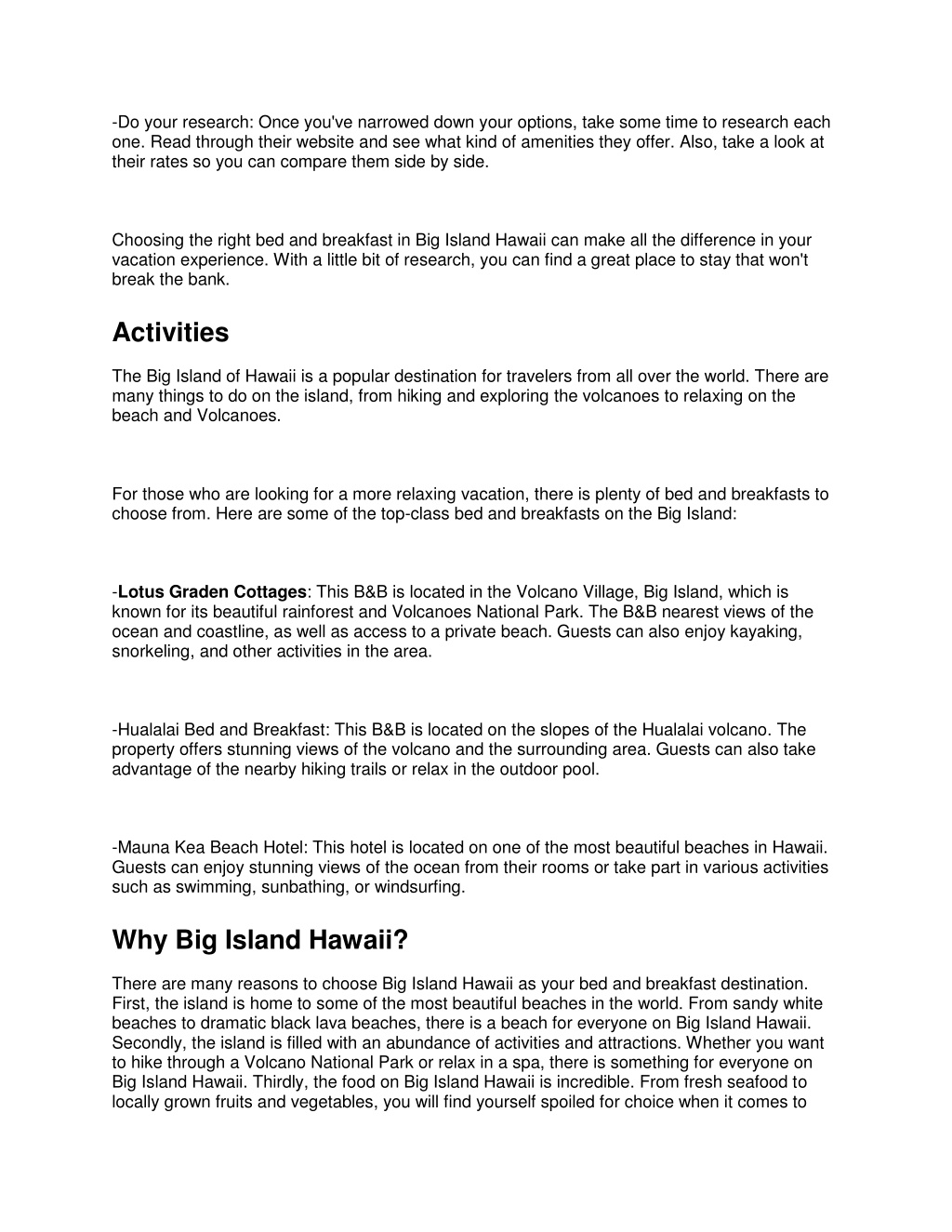 -Do your research: Once you've narrowed down your options, take some time to research each one. Read through their website and see what kind of amenities they offer. Also, take a look at their rates so you can compare them side by side.

Choosing the right bed and breakfast in Big Island Hawaii can make all the difference in your vacation experience. With a little bit of research, you can find a great place to stay that won't break the bank.

Activities

The Big Island of Hawaii is a popular destination for travelers from all over the world. There are many things to do on the island, from hiking and exploring the volcanoes to relaxing on the beach and Volcanoes.

For those who are looking for a more relaxing vacation, there is plenty of bed and breakfasts to choose from. Here are some of the top-class bed and breakfasts on the Big Island:

-Lotus Graden Cottages: This B&B is located in the Volcano Village, Big Island, which is known for its beautiful rainforest and Volcanoes National Park. The B&B nearest views of the ocean and coastline, as well as access to a private beach. Guests can also enjoy kayaking, snorkeling, and other activities in the area.

-Hualalai Bed and Breakfast: This B&B is located on the slopes of the Hualalai volcano. The property offers stunning views of the volcano and the surrounding area. Guests can also take advantage of the nearby hiking trails or relax in the outdoor pool.

-Mauna Kea Beach Hotel: This hotel is located on one of the most beautiful beaches in Hawaii. Guests can enjoy stunning views of the ocean from their rooms or take part in various activities such as swimming, sunbathing, or windsurfing.

Why Big Island Hawaii?

There are many reasons to choose Big Island Hawaii as your bed and breakfast destination. First, the island is home to some of the most beautiful beaches in the world. From sandy white beaches to dramatic black lava beaches, there is a beach for everyone on Big Island Hawaii. Secondly, the island is filled with an abundance of activities and attractions. Whether you want to hike through a Volcano National Park or relax in a spa, there is something for everyone on Big Island Hawaii. Thirdly, the food on Big Island Hawaii is incredible. From fresh seafood to locally grown fruits and vegetables, you will find yourself spoiled for choice when it comes to